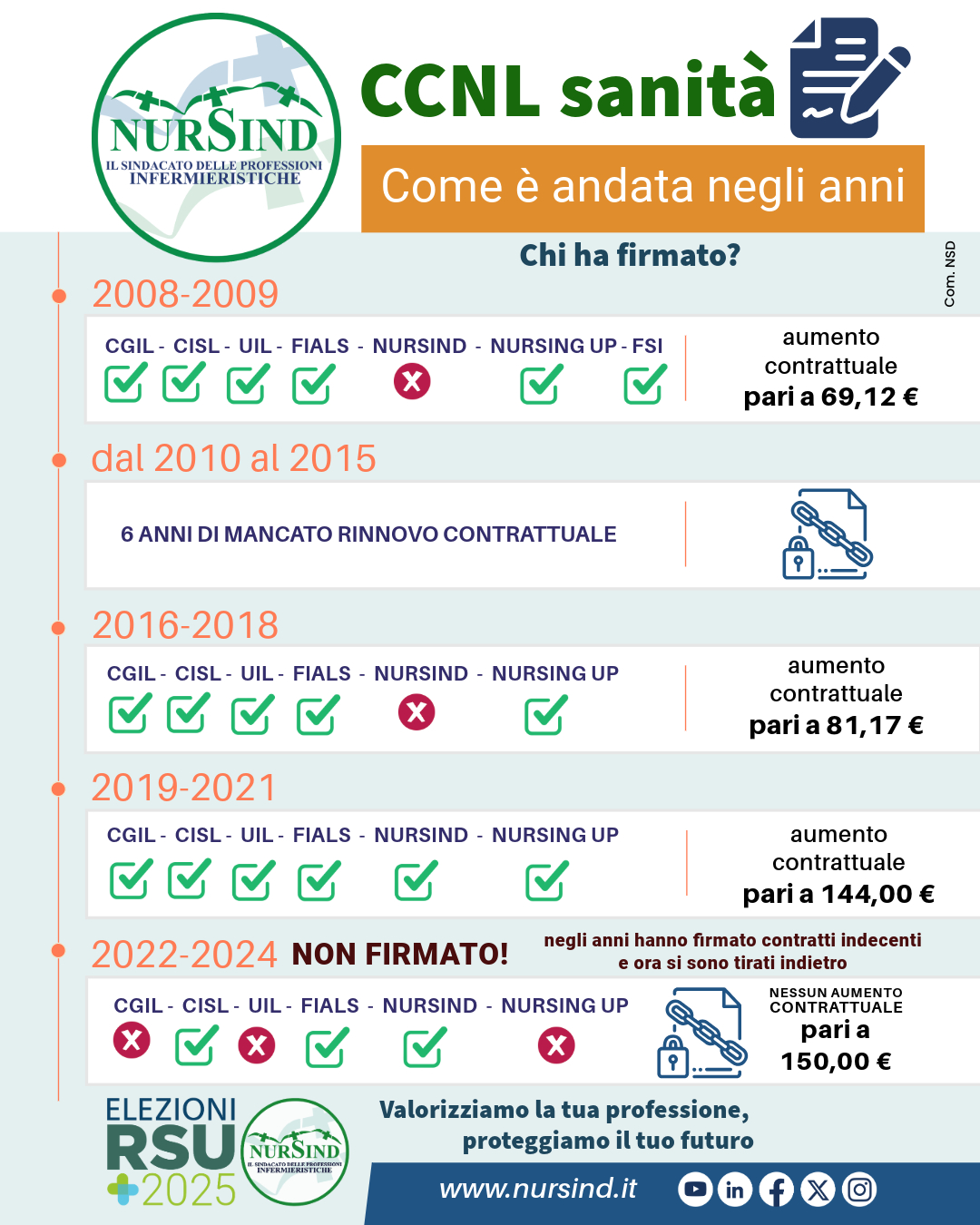 NURSIND
IL SINDACATO DELLE PROFESSIONI INFERMIERISTICHE

CCNL sanità

Come è andata negli anni

Chi ha firmato?

Com. NSD

2008-2009

CGIL - CISL - UIL - FIALS - NURSIND - NURSING UP - FSI

aumento contrattuale pari a 69,12 €

dal 2010 al 2015

6 ANNI DI MANCATO RINNOVO CONTRATTUALE

2016-2018

CGIL - CISL - UIL - FIALS - NURSIND - NURSING UP

aumento contrattuale pari a 81,17 €

2019-2021

CGIL - CISL - UIL - FIALS - NURSIND - NURSING UP

aumento contrattuale pari a 144,00 €

2022-2024 NON FIRMATO!

negli anni hanno firmato contratti indecenti e ora si sono tirati indietro

CGIL - CISL - UIL - FIALS - NURSIND - NURSING UP

NESSUN AUMENTO CONTRATTUALE pari a 150,00 €

ELEZIONI RSU 2025

NURSIND
IL SINDACATO DELLE PROFESSIONI INFERMIERISTICHE

Valorizziamo la tua professione, proteggiamo il tuo futuro

www.nursind.it